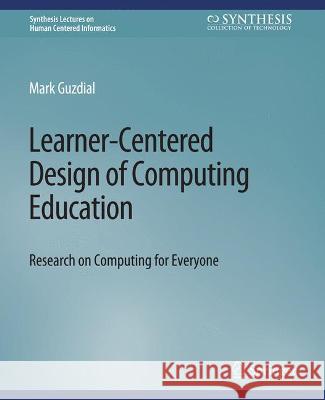 Synthesis Lectures on
Human Centered Informatics

SYNTHESIS
COLLECTION OF TECHNOLOGY

Mark Guzdial

Learner-Centered Design of Computing Education

Research on Computing for Everyone

Kraina Książek